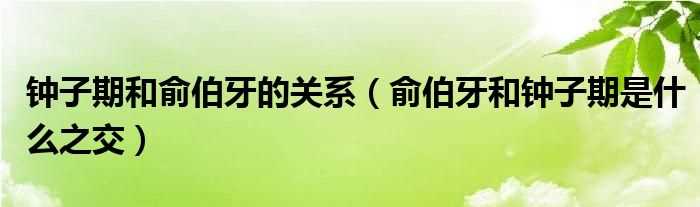 钟子期和俞伯牙的关系（俞伯牙和钟子期是什么之交）